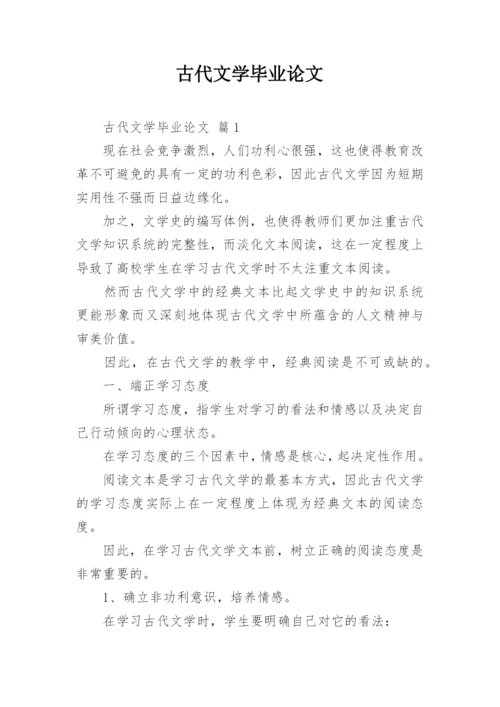 古代文学毕业论文

古代文学毕业论文 篇1

现在社会竞争激烈，人们功利心很强，这也使得教育改革不可避免的具有一定的功利色彩，因此古代文学因为短期实用性不强而日益边缘化。

加之，文学史的编写体例，也使得教师们更加注重古代文学知识系统的完整性，而淡化文本阅读，这在一定程度上导致了高校学生在学习古代文学时不太注重文本阅读。

然而古代文学中的经典文本比起文学史中的知识系统更能形象而又深刻地体现古代文学中所蕴含的人文精神与审美价值。

因此，在古代文学的教学中，经典阅读是不可或缺的。

一、端正学习态度

所谓学习态度，指学生对学习的看法和情感以及决定自己行动倾向的心理状态。

在学习态度的三个因素中，情感是核心，起决定性作用。

阅读文本是学习古代文学的最基本方式，因此古代文学的学习态度实际上在一定程度上体现为经典文本的阅读态度。

因此，在学习古代文学文本前，树立正确的阅读态度是非常重要的。

1、确立非功利意识，培养情感。

在学习古代文学时，学生要明确自己对它的看法：